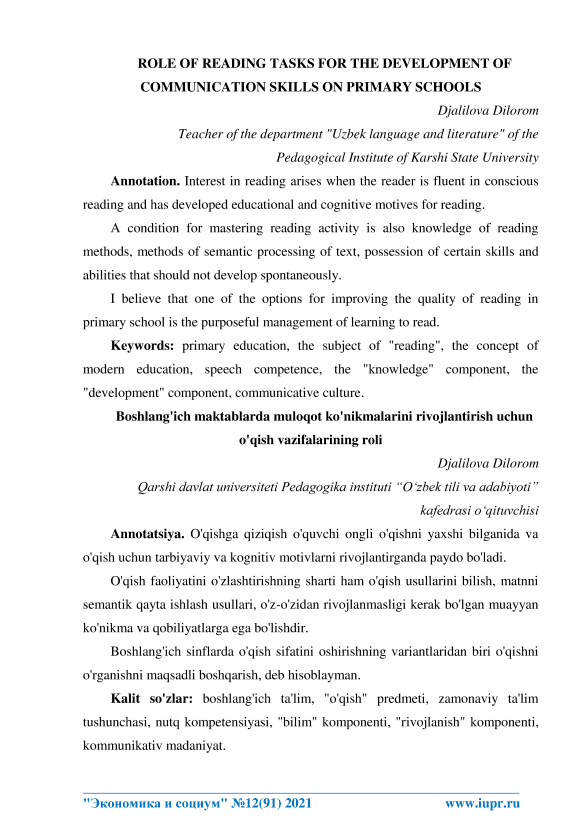 ROLE OF READING TASKS FOR THE DEVELOPMENT OF COMMUNICATION SKILLS ON PRIMARY SCHOOLS

Djalilova Dilorom

Teacher of the department "Uzbek language and literature" of the Pedagogical Institute of Karshi State University

**Annotation.** Interest in reading arises when the reader is fluent in conscious reading and has developed educational and cognitive motives for reading.

A condition for mastering reading activity is also knowledge of reading methods, methods of semantic processing of text, possession of certain skills and abilities that should not develop spontaneously.

I believe that one of the options for improving the quality of reading in primary school is the purposeful management of learning to read.

**Keywords:** primary education, the subject of "reading", the concept of modern education, speech competence, the "knowledge" component, the "development" component, communicative culture.

Boshlang'ich maktablarda muloqot ko'nikmalarini rivojlantirish uchun o'qish vazifalarining roli

Djalilova Dilorom

Qarshi davlat universiteti Pedagogika instituti “O‘zbek tili va adabiyoti” kafedrasi o‘qituvchisi

**Annotatsiya.** O'qishga qiziqish o'quvchi ongli o'qishni yaxshi bilganida va o'qish uchun tarbiyaviy va kognitiv motivlarni rivojlantirganda paydo bo'ladi.

O'qish faoliyatini o'zlashtirishning sharti ham o'qish usullarini bilish, matnni semantik qayta ishlash usullari, o'z-o'zidan rivojlanmasligi kerak bo'lgan muayyan ko'nikma va qobiliyatlarga ega bo'lishdir.

Boshlang'ich sinflarda o'qish sifatini oshirishning variantlaridan biri o'qishni o'rganishni maqsadli boshqarish, deb hisoblayman.

**Kalit so'zlar:** boshlang'ich ta'lim, "o'qish" predmeti, zamonaviy ta'lim tushunchasi, nutq kompetensiyasi, "bilim" komponenti, "rivojlanish" komponenti, kommunikativ madaniyat.

"Экономика и социум" №12(91) 2021 www.iupr.ru